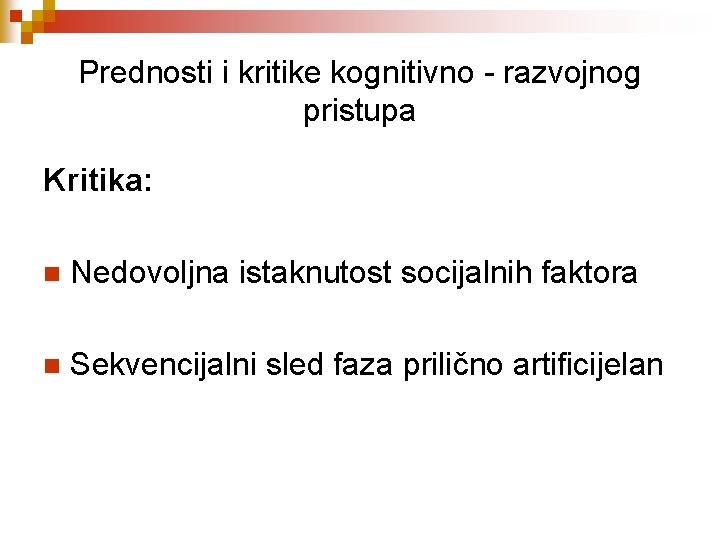 Prednosti i kritike kognitivno - razvojnog pristupa

Kritika:

• Nedovoljna istaknutost socijalnih faktora

• Sekvencijalni sled faza prilično artificijelan